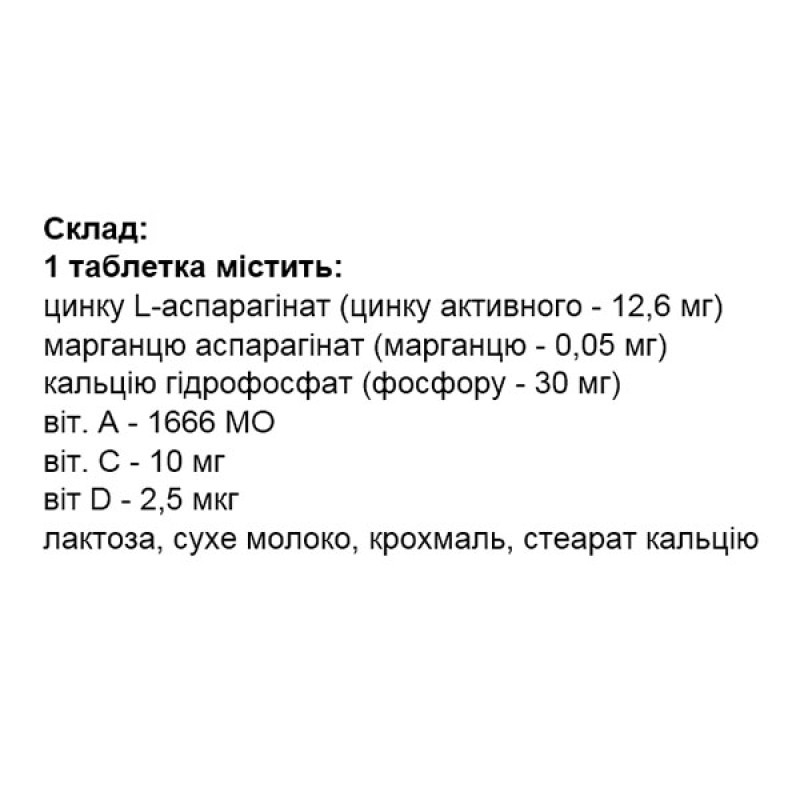 Склад:
1 таблетка містить:
цинку L-аспарагінат (цинку активного - 12,6 мг)
марганцю аспарагінат (марганцю - 0,05 мг)
кальцію гідрофосфат (фосфору - 30 мг)
віт. А - 1666 МО
віт. С - 10 мг
віт D - 2,5 мкг
лактоза, сухе молоко, крохмаль, стеарат кальцію